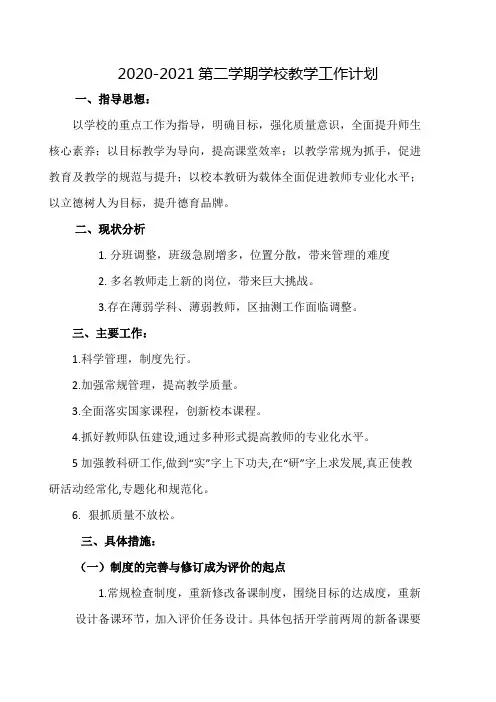 2020-2021 第二学期学校教学工作计划

一、指导思想：

以学校的重点工作为指导，明确目标，强化质量意识，全面提升师生核心素养；以目标教学为导向，提高课堂效率；以教学常规为抓手，促进教育及教学的规范与提升；以校本教研为载体全面促进教师专业化水平；以立德树人为目标，提升德育品牌。

二、现状分析

1. 分班调整，班级急剧增多，位置分散，带来管理的难度

2. 多名教师走上新的岗位，带来巨大挑战。

3.存在薄弱学科、薄弱教师，区抽测工作面临调整。

三、主要工作：

1.科学管理，制度先行。

2.加强常规管理，提高教学质量。

3.全面落实国家课程，创新校本课程。

4.抓好教师队伍建设,通过多种形式提高教师的专业化水平。

5 加强教科研工作,做到“实”字上下功夫,在“研”字上求发展,真正使教研活动经常化,专题化和规范化。

6. 狠抓质量不放松。

三、具体措施：

（一）制度的完善与修订成为评价的起点

1.常规检查制度，重新修改备课制度，围绕目标的达成度，重新设计备课环节，加入评价任务设计。具体包括开学前两周的新备课要